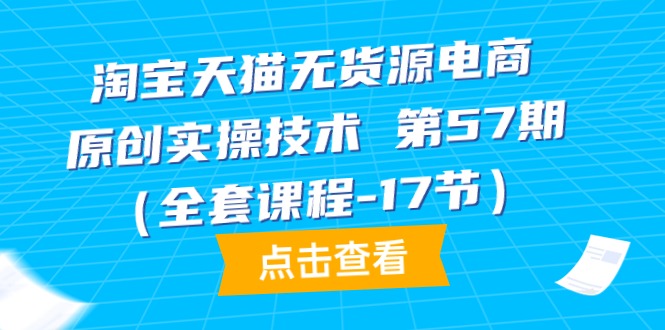 淘宝天猫无货源电商
原创实操技术 第57期
(全套课程-17节)

点击查看